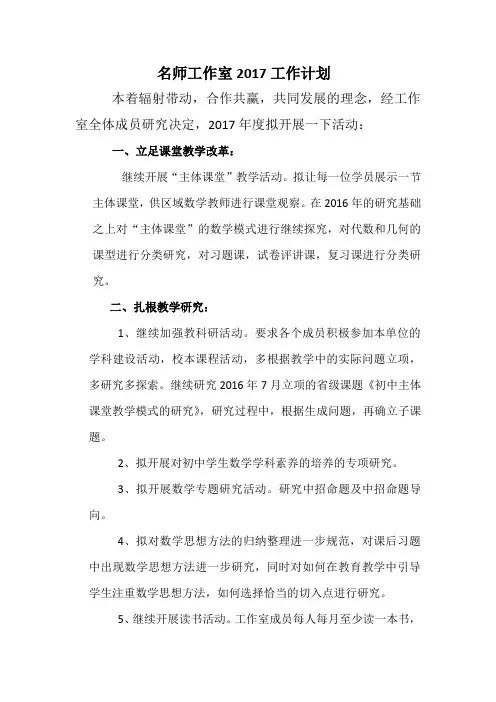 名师工作室 2017 工作计划

本着辐射带动，合作共赢，共同发展的理念，经工作室全体成员研究决定，2017 年度拟开展一下活动：

一、立足课堂教学改革：

继续开展“主体课堂”教学活动。拟让每一位学员展示一节主体课堂，供区域数学教师进行课堂观察。在 2016 年的研究基础之上对“主体课堂”的数学模式进行继续探究，对代数和几何的课型进行分类研究，对习题课，试卷评讲课，复习课进行分类研究。

二、扎根教学研究：

1、继续加强教科研活动。要求各个成员积极参加本单位的学科建设活动，校本课程活动，多根据教学中的实际问题立项，多研究多探索。继续研究 2016 年 7 月立项的省级课题《初中主体课堂教学模式的研究》，研究过程中，根据生成问题，再确立子课题。

2、拟开展对初中学生数学学科素养的培养的专项研究。

3、拟开展数学专题研究活动。研究中招命题及中招命题导向。

4、拟对数学思想方法的归纳整理进一步规范，对课后习题中出现数学思想方法进一步研究，同时对如何在教育教学中引导学生注重数学思想方法，如何选择恰当的切入点进行研究。

5、继续开展读书活动。工作室成员每人每月至少读一本书，